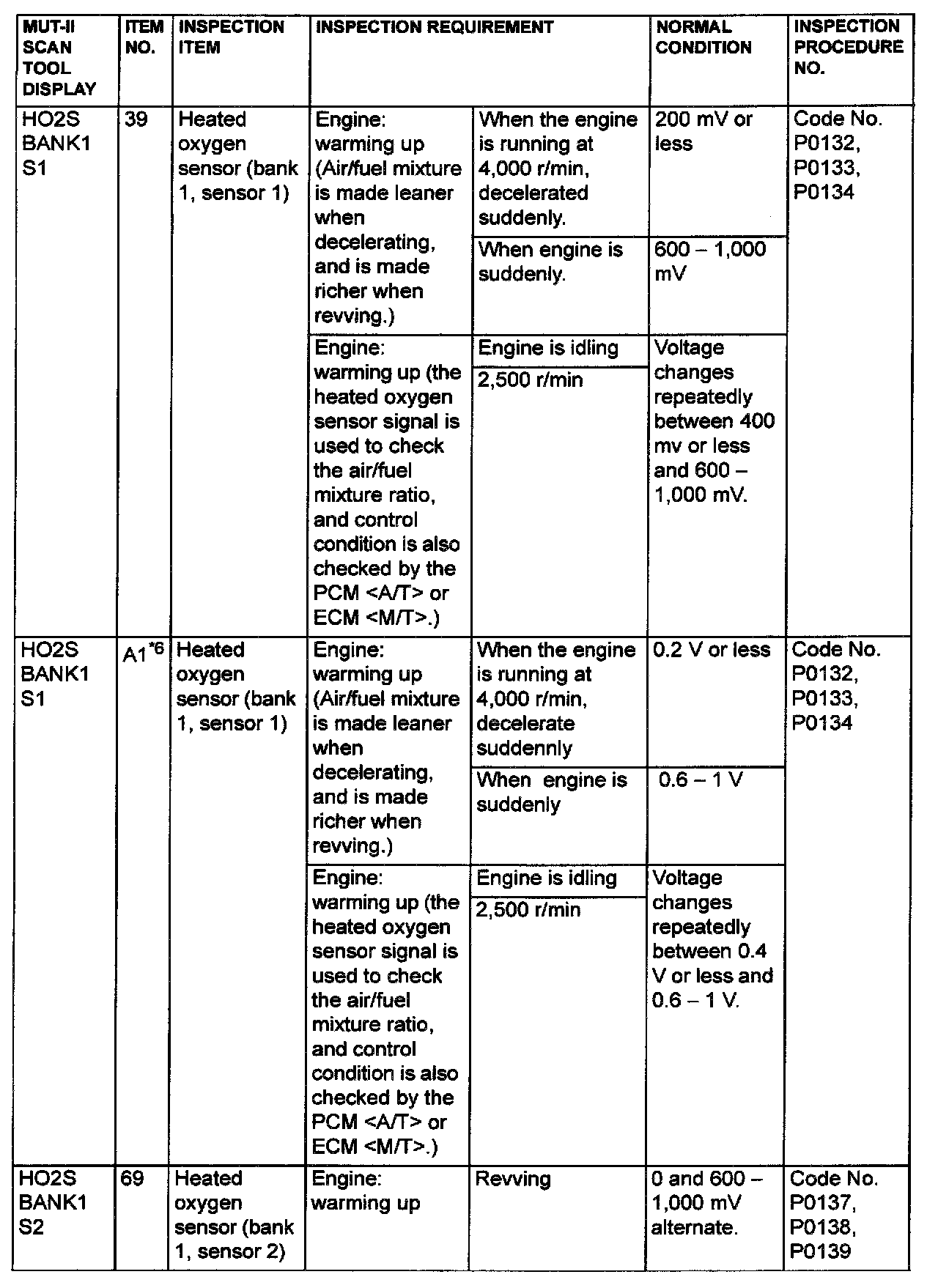 | MUT-II SCAN TOOL DISPLAY | ITEM NO. | INSPECTION ITEM | INSPECTION REQUIREMENT | | NORMAL CONDITION | INSPECTION PROCEDURE NO. |
|---|---|---|---|---|---|---|
| HO2S BANK1 S1 | 39 | Heated oxygen sensor (bank 1, sensor 1) | Engine: warming up (Air/fuel mixture is made leaner when decelerating, and is made richer when revving.) | When the engine is running at 4,000 r/min, decelerated suddenly. | 200 mV or less | Code No. P0132, P0133, P0134 |
| | | | | When engine is suddenly. | 600 – 1,000 mV | |
| | | | Engine: warming up (the heated oxygen sensor signal is used to check the air/fuel mixture ratio, and control condition is also checked by the PCM <A/T> or ECM <M/T>.) | Engine is idling | Voltage changes repeatedly between 400 mv or less and 600 – 1,000 mV. | |
| | | | | 2,500 r/min | | |
| HO2S BANK1 S1 | A1$^{*6}$ | Heated oxygen sensor (bank 1, sensor 1) | Engine: warming up (Air/fuel mixture is made leaner when decelerating, and is made richer when revving.) | When the engine is running at 4,000 r/min, decelerate suddennly | 0.2 V or less | Code No. P0132, P0133, P0134 |
| | | | | When engine is suddenly | 0.6 – 1 V | |
| | | | Engine: warming up (the heated oxygen sensor signal is used to check the air/fuel mixture ratio, and control condition is also checked by the PCM <A/T> or ECM <M/T>.) | Engine is idling | Voltage changes repeatedly between 0.4 V or less and 0.6 – 1 V. | |
| | | | | 2,500 r/min | | |
| HO2S BANK1 S2 | 69 | Heated oxygen sensor (bank 1, sensor 2) | Engine: warming up | Revving | 0 and 600 – 1,000 mV alternate. | Code No. P0137, P0138, P0139 |